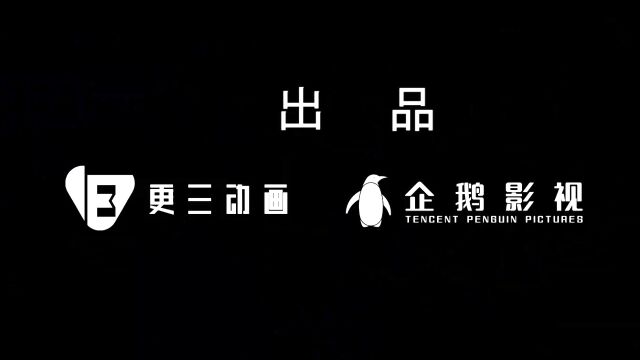 出　品

更三动画

企鹅影视
TENCENT PENGUIN PICTURES